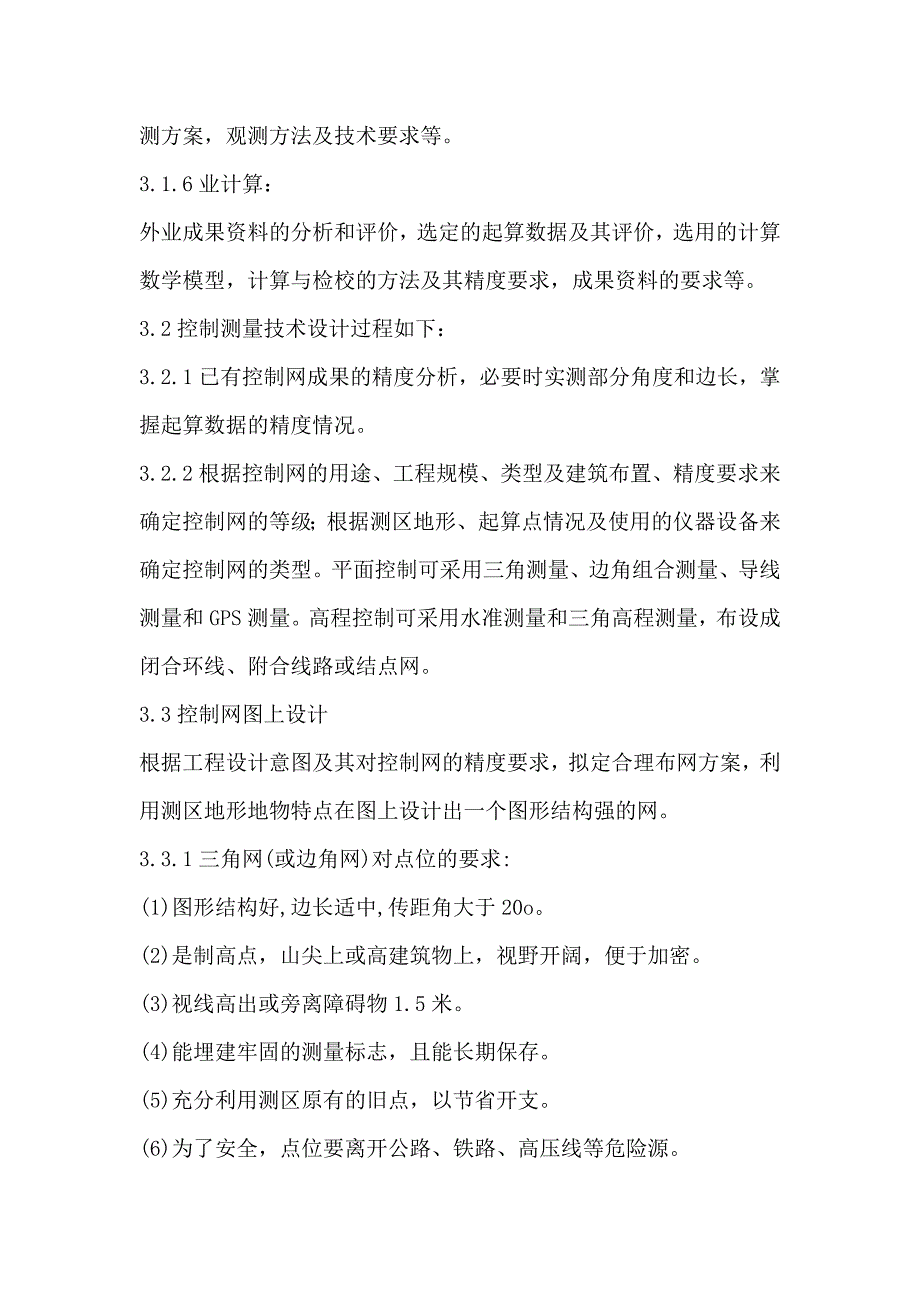 测方案，观测方法及技术要求等。

3.1.6 业计算：

外业成果资料的分析和评价，选定的起算数据及其评价，选用的计算数学模型，计算与检校的方法及其精度要求，成果资料的要求等。

3.2 控制测量技术设计过程如下：

3.2.1 已有控制网成果的精度分析，必要时实测部分角度和边长，掌握起算数据的精度情况。

3.2.2 根据控制网的用途、工程规模、类型及建筑布置、精度要求来确定控制网的等级；根据测区地形、起算点情况及使用的仪器设备来确定控制网的类型。平面控制可采用三角测量、边角组合测量、导线测量和 GPS 测量。高程控制可采用水准测量和三角高程测量，布设成闭合环线、附合线路或结点网。

3.3 控制网图上设计

根据工程设计意图及其对控制网的精度要求，拟定合理布网方案，利用测区地形地物特点在图上设计出一个图形结构强的网。

3.3.1 三角网(或边角网)对点位的要求:

(1)图形结构好,边长适中,传距角大于 20o。

(2)是制高点，山尖上或高建筑物上，视野开阔，便于加密。

(3)视线高出或旁离障碍物 1.5 米。

(4)能埋建牢固的测量标志，且能长期保存。

(5)充分利用测区原有的旧点，以节省开支。

(6)为了安全，点位要离开公路、铁路、高压线等危险源。